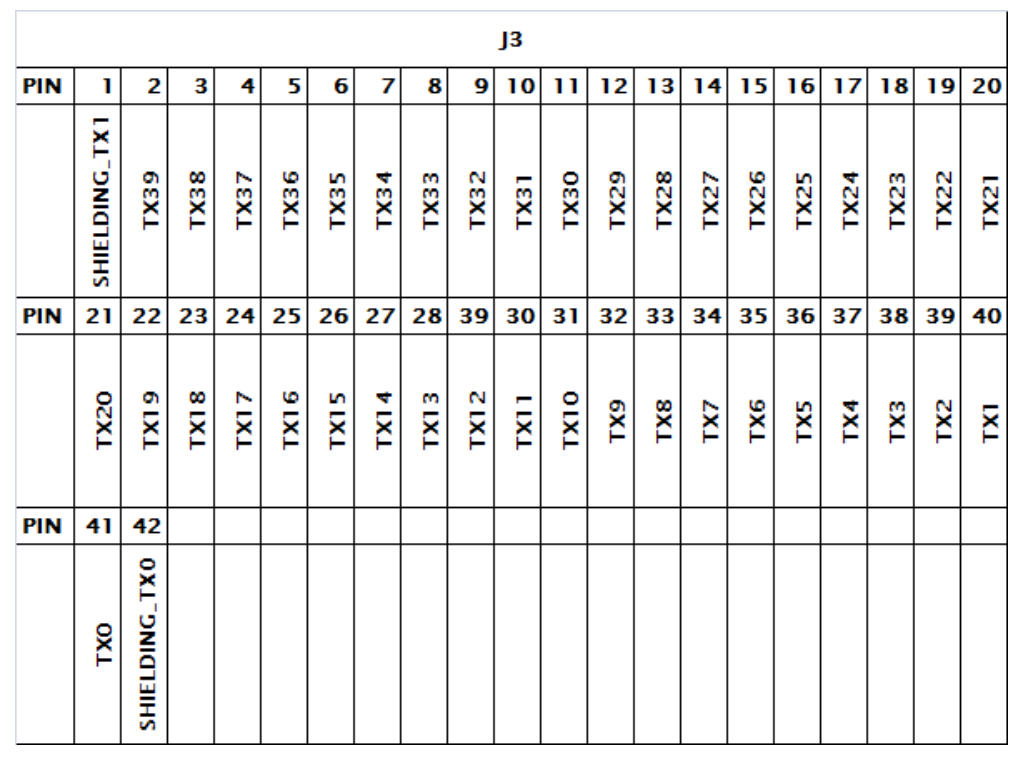 | J3 | | | | | | | | | | | | | | | | | | | | |
|---|---|---|---|---|---|---|---|---|---|---|---|---|---|---|---|---|---|---|---|---|
| PIN | 1 | 2 | 3 | 4 | 5 | 6 | 7 | 8 | 9 | 10 | 11 | 12 | 13 | 14 | 15 | 16 | 17 | 18 | 19 | 20 |
| | SHIELDING_TX1 | TX39 | TX38 | TX37 | TX36 | TX35 | TX34 | TX33 | TX32 | TX31 | TX30 | TX29 | TX28 | TX27 | TX26 | TX25 | TX24 | TX23 | TX22 | TX21 |
| PIN | 21 | 22 | 23 | 24 | 25 | 26 | 27 | 28 | 39 | 30 | 31 | 32 | 33 | 34 | 35 | 36 | 37 | 38 | 39 | 40 |
| | TX20 | TX19 | TX18 | TX17 | TX16 | TX15 | TX14 | TX13 | TX12 | TX11 | TX10 | TX9 | TX8 | TX7 | TX6 | TX5 | TX4 | TX3 | TX2 | TX1 |
| PIN | 41 | 42 | | | | | | | | | | | | | | | | | | |
| | TX0 | SHIELDING_TX0 | | | | | | | | | | | | | | | | | | |